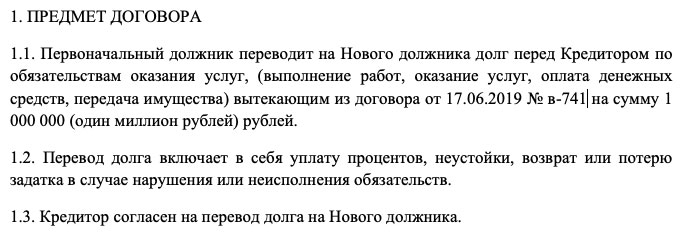 1. ПРЕДМЕТ ДОГОВОРА

1.1. Первоначальный должник переводит на Нового должника долг перед Кредитором по обязательствам оказания услуг, (выполнение работ, оказание услуг, оплата денежных средств, передача имущества) вытекающим из договора от 17.06.2019 № в-741 на сумму 1 000 000 (один миллион рублей) рублей.

1.2. Перевод долга включает в себя уплату процентов, неустойки, возврат или потерю задатка в случае нарушения или неисполнения обязательств.

1.3. Кредитор согласен на перевод долга на Нового должника.